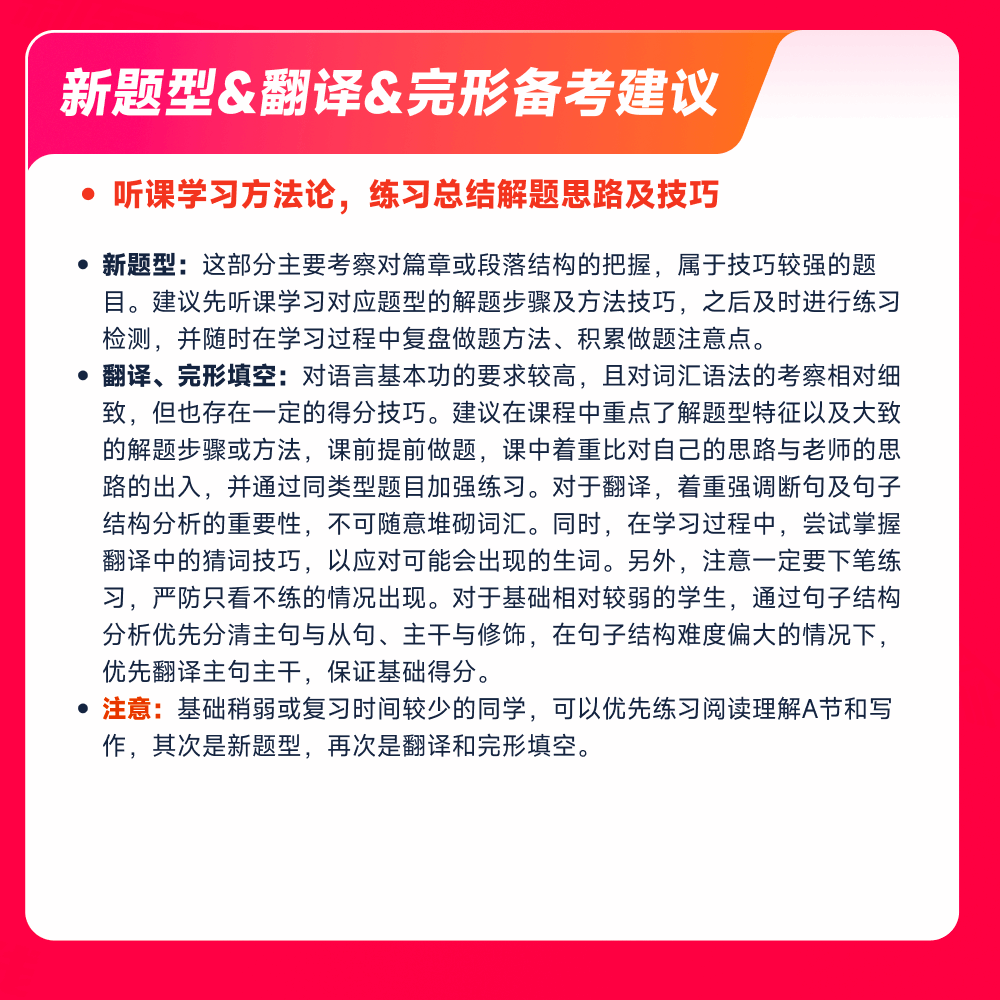 新题型&翻译&完形备考建议

• 听课学习方法论，练习总结解题思路及技巧

• 新题型：这部分主要考察对篇章或段落结构的把握，属于技巧较强的题目。建议先听课学习对应题型的解题步骤及方法技巧，之后及时进行练习检测，并随时在学习过程中复盘做题方法、积累做题注意点。

• 翻译、完形填空：对语言基本功的要求较高，且对词汇语法的考察相对细致，但也存在一定的得分技巧。建议在课程中重点了解题型特征以及大致的解题步骤或方法，课前提前做题，课中着重比对自己的思路与老师的思路的出入，并通过同类型题目加强练习。对于翻译，着重强调断句及句子结构分析的重要性，不可随意堆砌词汇。同时，在学习过程中，尝试掌握翻译中的猜词技巧，以应对可能会出现的生词。另外，注意一定要下笔练习，严防只看不练的情况出现。对于基础相对较弱的学生，通过句子结构分析优先分清主句与从句、主干与修饰，在句子结构难度偏大的情况下，优先翻译主句主干，保证基础得分。

• 注意：基础稍弱或复习时间较少的同学，可以优先练习阅读理解A节和写作，其次是新题型，再次是翻译和完形填空。